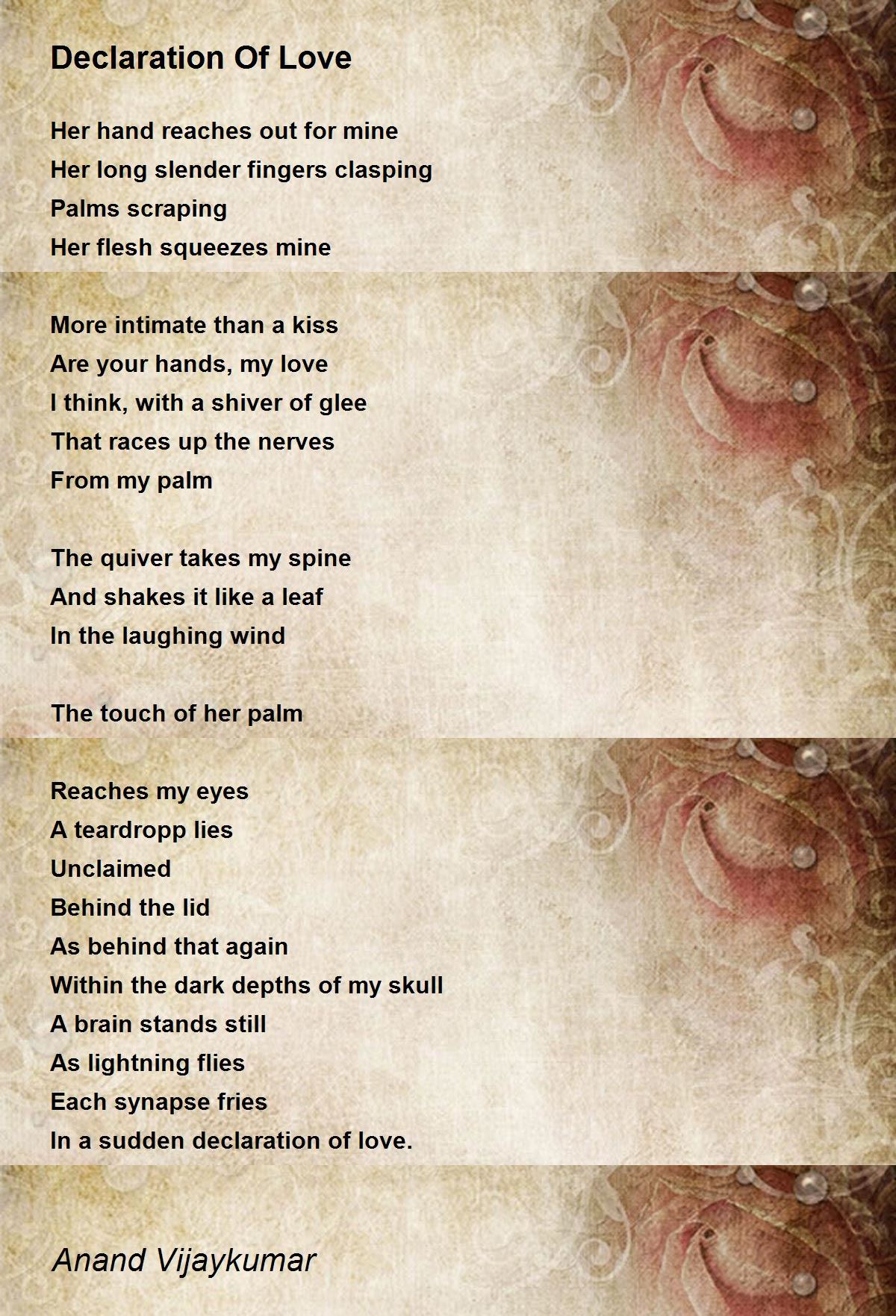 Declaration Of Love

Her hand reaches out for mine
Her long slender fingers clasping
Palms scraping
Her flesh squeezes mine

More intimate than a kiss
Are your hands, my love
I think, with a shiver of glee
That races up the nerves
From my palm

The quiver takes my spine
And shakes it like a leaf
In the laughing wind

The touch of her palm

Reaches my eyes
A teardropp lies
Unclaimed
Behind the lid
As behind that again
Within the dark depths of my skull
A brain stands still
As lightning flies
Each synapse fries
In a sudden declaration of love.

Anand Vijaykumar